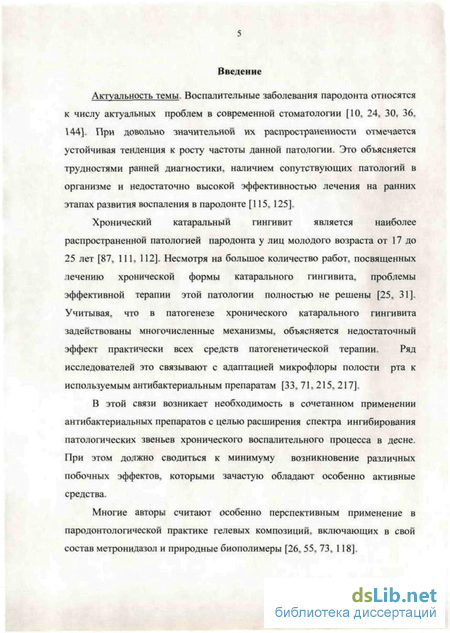 5

Введение

Актуальность темы. Воспалительные заболевания пародонта относятся к числу актуальных проблем в современной стоматологии [10, 24, 30, 36, 144]. При довольно значительной их распространенности отмечается устойчивая тенденция к росту частоты данной патологии. Это объясняется трудностями ранней диагностики, наличием сопутствующих патологий в организме и недостаточно высокой эффективностью лечения на ранних этапах развития воспаления в пародонте [115, 125].

Хронический катаральный гингивит является наиболее распространенной патологией пародонта у лиц молодого возраста от 17 до 25 лет [87, 111, 112]. Несмотря на большое количество работ, посвященных лечению хронической формы катарального гингивита, проблемы эффективной терапии этой патологии полностью не решены [25, 31]. Учитывая, что в патогенезе хронического катарального гингивита задействованы многочисленные механизмы, объясняется недостаточный эффект практически всех средств патогенетической терапии. Ряд исследователей это связывают с адаптацией микрофлоры полости рта к используемым антибактериальным препаратам [33, 71, 215, 217].

В этой связи возникает необходимость в сочетанном применении антибактериальных препаратов с целью расширения спектра ингибирования патологических звеньев хронического воспалительного процесса в десне. При этом должно сводиться к минимуму возникновение различных побочных эффектов, которыми зачастую обладают особенно активные средства.

Многие авторы считают особенно перспективным применение в пародонтологической практике гелевых композиций, включающих в свой состав метронидазол и природные биополимеры [26, 55, 73, 118].

dsLib.net
библиотека диссертаций